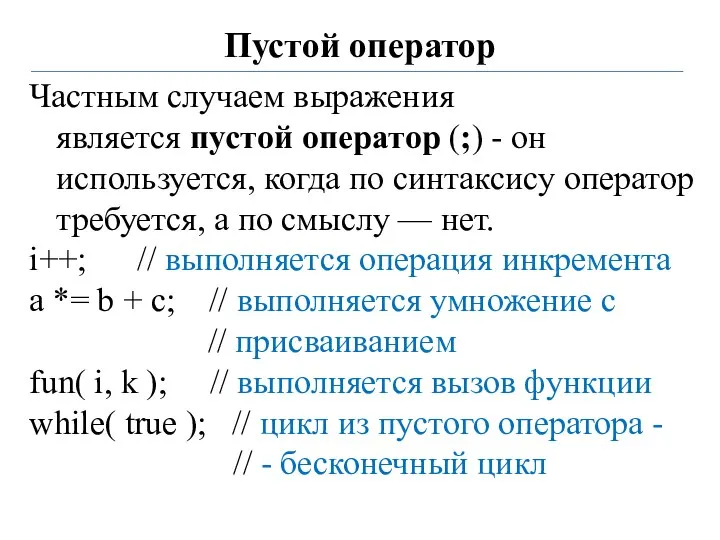 Пустой оператор

Частным случаем выражения является пустой оператор (;) - он используется, когда по синтаксису оператор требуется, а по смыслу — нет.

i++;     // выполняется операция инкремента
a *= b + c;     // выполняется умножение с
     // присваиванием
fun( i, k );     // выполняется вызов функции
while( true );     // цикл из пустого оператора -
     // - бесконечный цикл